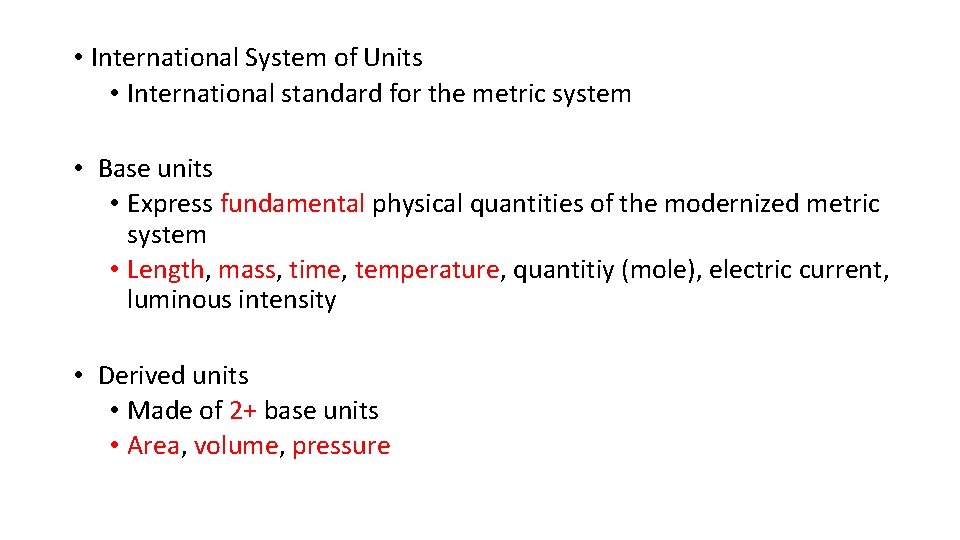 • International System of Units
• International standard for the metric system

• Base units
• Express fundamental physical quantities of the modernized metric system
• Length, mass, time, temperature, quantitiy (mole), electric current, luminous intensity

• Derived units
• Made of 2+ base units
• Area, volume, pressure